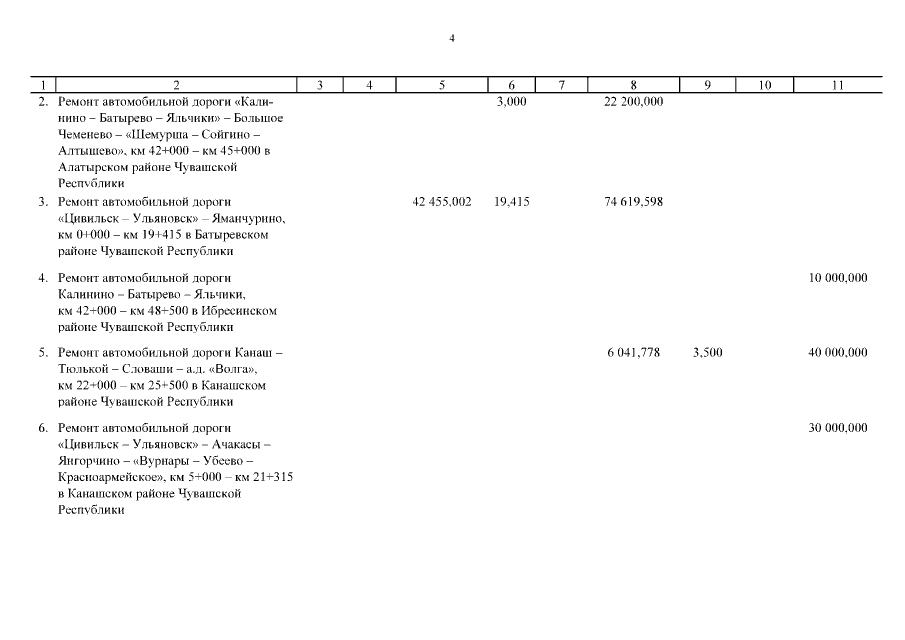 4

| 1 | 2 | 3 | 4 | 5 | 6 | 7 | 8 | 9 | 10 | 11 |
|---|---|---|---|---|---|---|---|---|---|---|
| 2. | Ремонт автомобильной дороги «Калинино – Батырево – Яльчики» – Большое Чеменево – «Шемурша – Сойгино – Алтышево», км 42+000 – км 45+000 в Алатырском районе Чувашской Республики | | | | 3,000 | | 22 200,000 | | | |
| 3. | Ремонт автомобильной дороги «Цивильск – Ульяновск» – Яманчурино, км 0+000 – км 19+415 в Батыревском районе Чувашской Республики | | | 42 455,002 | 19,415 | | 74 619,598 | | | |
| 4. | Ремонт автомобильной дороги Калинино – Батырево – Яльчики, км 42+000 – км 48+500 в Ибресинском районе Чувашской Республики | | | | | | | | | 10 000,000 |
| 5. | Ремонт автомобильной дороги Канаш – Тюлькой – Словаши – а.д. «Волга», км 22+000 – км 25+500 в Канашском районе Чувашской Республики | | | | | | 6 041,778 | 3,500 | | 40 000,000 |
| 6. | Ремонт автомобильной дороги «Цивильск – Ульяновск» – Ачакасы – Янгорчино – «Вурнары – Убеево – Красноармейское», км 5+000 – км 21+315 в Канашском районе Чувашской Республики | | | | | | | | | 30 000,000 |